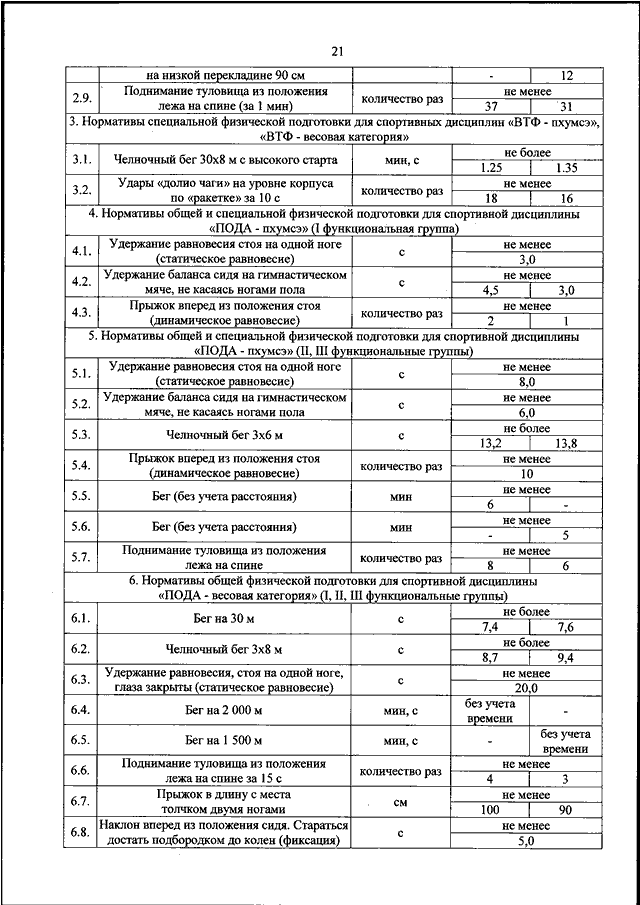 21

| | на низкой перекладине 90 см | | - | 12 |
|---|---|---|---|---|
| 2.9. | Поднимание туловища из положения лежа на спине (за 1 мин) | количество раз | не менее | |
| | | | 37 | 31 |
| 3. Нормативы специальной физической подготовки для спортивных дисциплин «ВТФ - пхумсэ», «ВТФ - весовая категория» | | | | |
| 3.1. | Челночный бег 30х8 м с высокого старта | мин, с | не более | |
| | | | 1.25 | 1.35 |
| 3.2. | Удары «долио чаги» на уровне корпуса по «ракетке» за 10 с | количество раз | не менее | |
| | | | 18 | 16 |
| 4. Нормативы общей и специальной физической подготовки для спортивной дисциплины «ПОДА - пхумсэ» (I функциональная группа) | | | | |
| 4.1. | Удержание равновесия стоя на одной ноге (статическое равновесие) | с | не менее | |
| | | | 3,0 | |
| 4.2. | Удержание баланса сидя на гимнастическом мяче, не касаясь ногами пола | с | не менее | |
| | | | 4,5 | 3,0 |
| 4.3. | Прыжок вперед из положения стоя (динамическое равновесие) | количество раз | не менее | |
| | | | 2 | 1 |
| 5. Нормативы общей и специальной физической подготовки для спортивной дисциплины «ПОДА - пхумсэ» (II, III функциональные группы) | | | | |
| 5.1. | Удержание равновесия стоя на одной ноге (статическое равновесие) | с | не менее | |
| | | | 8,0 | |
| 5.2. | Удержание баланса сидя на гимнастическом мяче, не касаясь ногами пола | с | не менее | |
| | | | 6,0 | |
| 5.3. | Челночный бег 3х6 м | с | не более | |
| | | | 13,2 | 13,8 |
| 5.4. | Прыжок вперед из положения стоя (динамическое равновесие) | количество раз | не менее | |
| | | | 10 | |
| 5.5. | Бег (без учета расстояния) | мин | не менее | |
| | | | 6 | - |
| 5.6. | Бег (без учета расстояния) | мин | не менее | |
| | | | - | 5 |
| 5.7. | Поднимание туловища из положения лежа на спине | количество раз | не менее | |
| | | | 8 | 6 |
| 6. Нормативы общей физической подготовки для спортивной дисциплины «ПОДА - весовая категория» (I, II, III функциональные группы) | | | | |
| 6.1. | Бег на 30 м | с | не более | |
| | | | 7,4 | 7,6 |
| 6.2. | Челночный бег 3х8 м | с | не более | |
| | | | 8,7 | 9,4 |
| 6.3. | Удержание равновесия, стоя на одной ноге, глаза закрыты (статическое равновесие) | с | не менее | |
| | | | 20,0 | |
| 6.4. | Бег на 2 000 м | мин, с | без учета времени | - |
| 6.5. | Бег на 1 500 м | мин, с | - | без учета времени |
| 6.6. | Поднимание туловища из положения лежа на спине за 15 с | количество раз | не менее | |
| | | | 4 | 3 |
| 6.7. | Прыжок в длину с места толчком двумя ногами | см | не менее | |
| | | | 100 | 90 |
| 6.8. | Наклон вперед из положения сидя. Стараться достать подбородком до колен (фиксация) | с | не менее | |
| | | | 5,0 | |